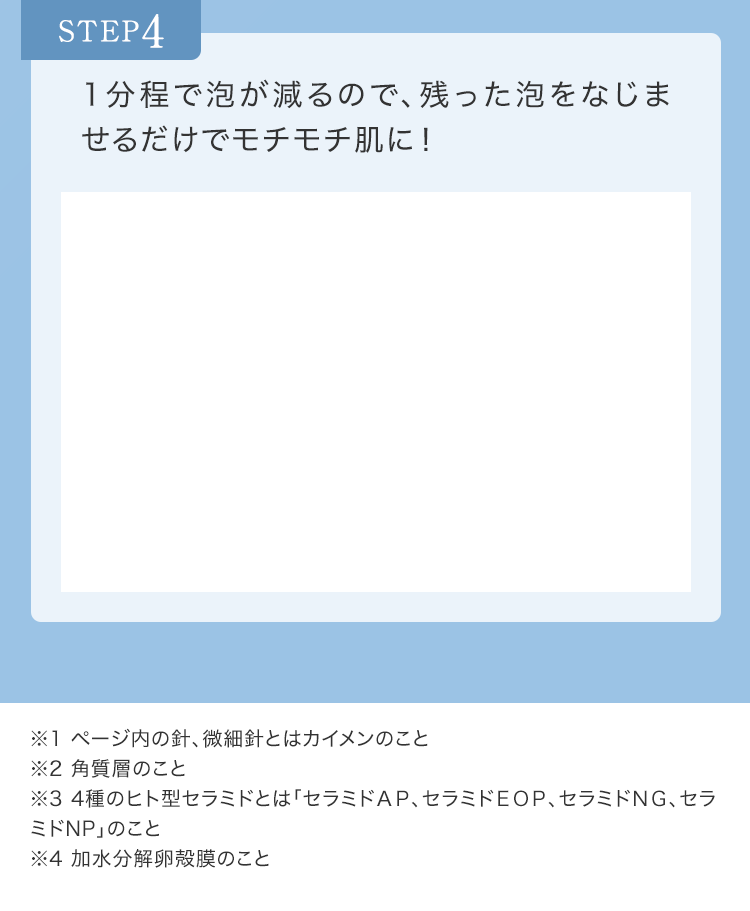 STEP4

1分程で泡が減るので、残った泡をなじませるだけでモチモチ肌に！

※1 ページ内の針、微細針とはカイメンのこと
※2 角質層のこと
※3 4種のヒト型セラミドとは「セラミドAP、セラミドEOP、セラミドNG、セラミドNP」のこと
※4 加水分解卵殻膜のこと